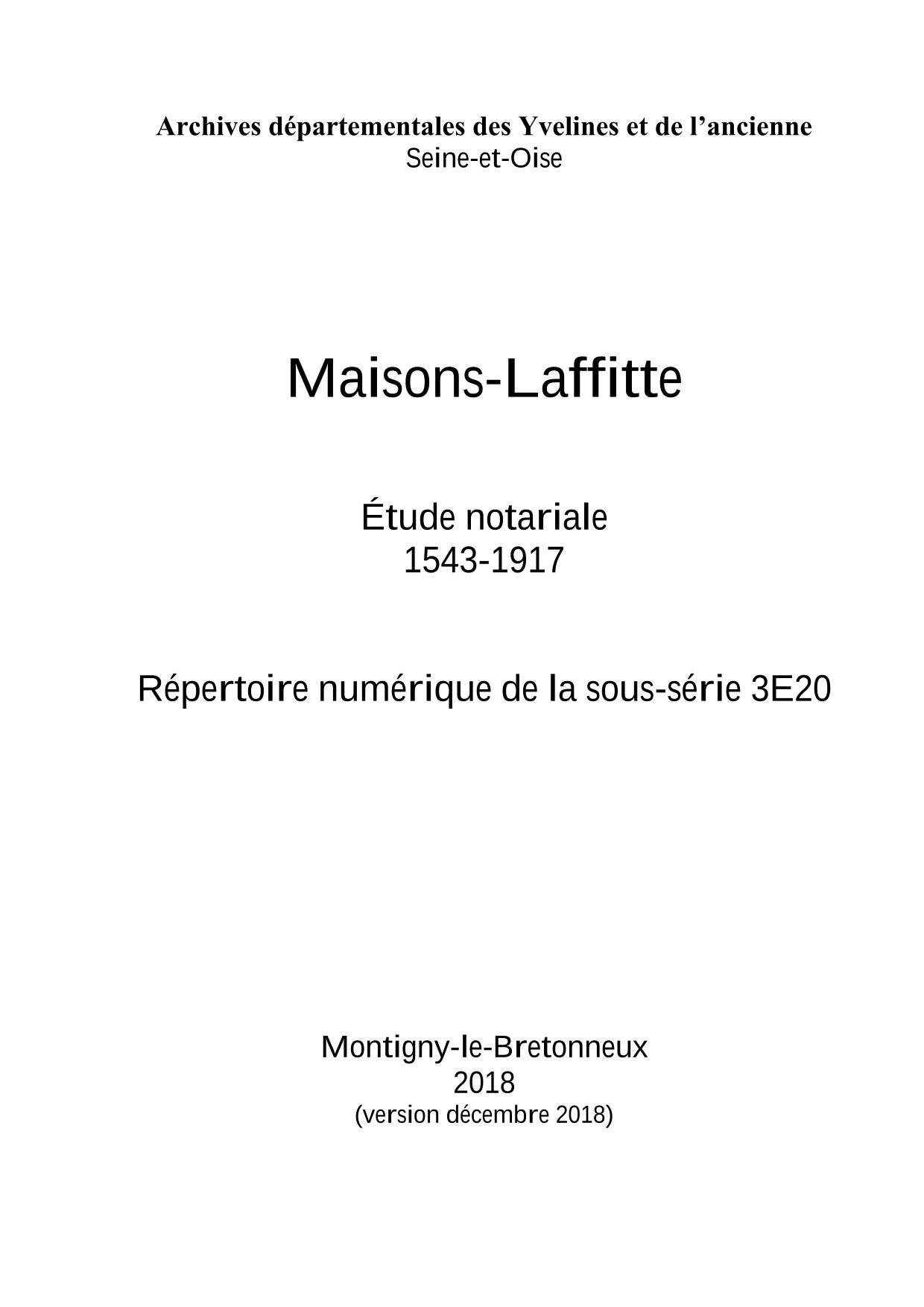 Archives départementales des Yvelines et de l’ancienne Seine-et-Oise

Maisons-Laffitte

Étude notariale
1543-1917

Répertoire numérique de la sous-série 3E20

Montigny-le-Bretonneux
2018
(version décembre 2018)